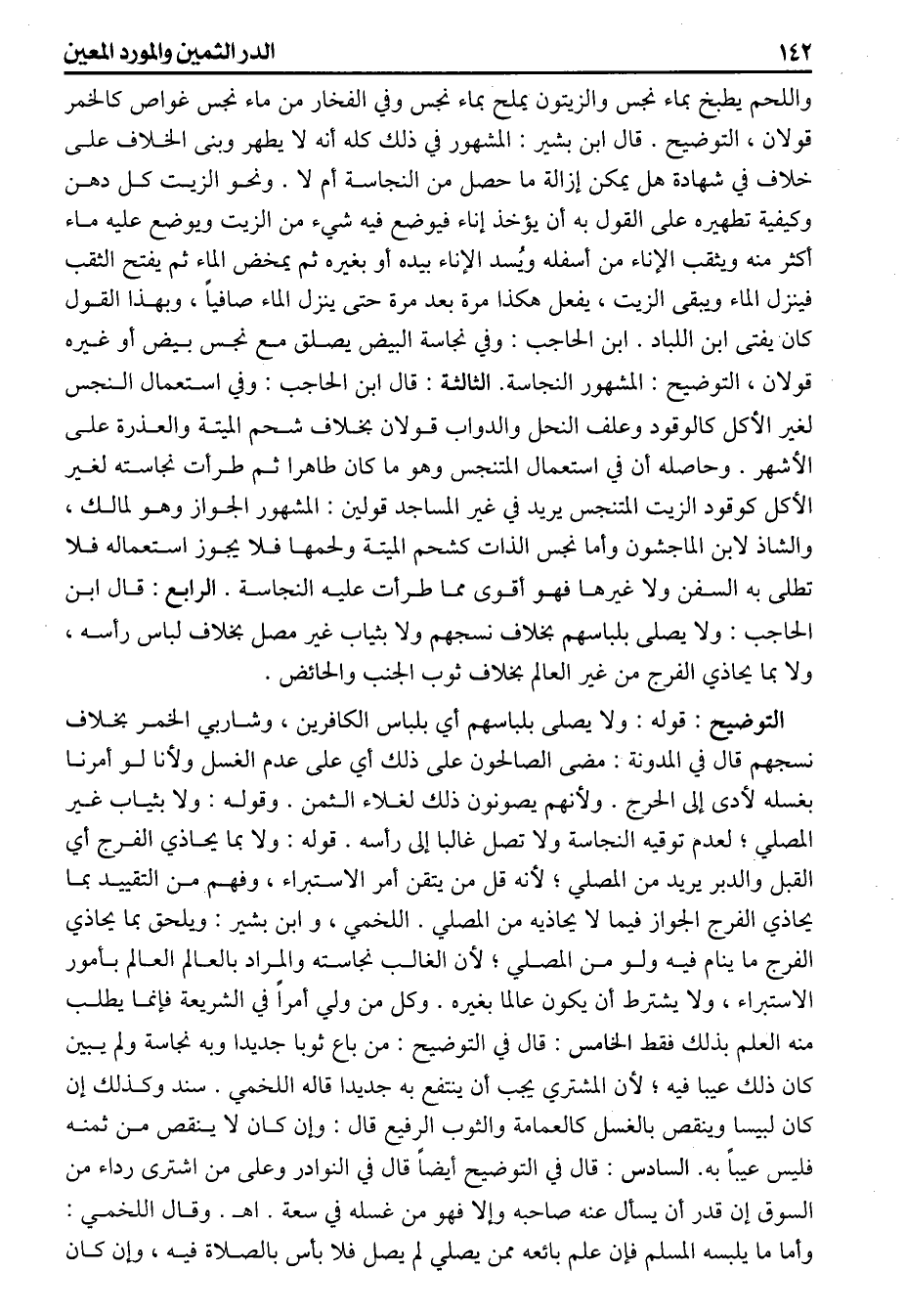 ١٤٢ الدر الثمين والمورد المعين

واللحم يطبخ بماء نجس والزيتون يملح بماء نجس وفي الفخار من ماء نجس غواص كالخمر قولان ، التوضيح . قال ابن بشير : المشهور في ذلك كله أنه لا يطهر وبنى الخلاف على خلاف في شهادة هل يمكن إزالة ما حصل من النجاسة أم لا . ونحو الزيت كل دهن وكيفية تطهيره على القول به أن يؤخذ إناء فيوضع فيه شيء من الزيت ويوضع عليه ماء أكثر منه ويثقب الإناء من أسفله ويُسد الإناء بيده أو بغيره ثم يمخض الماء ثم يفتح الثقب فينزل الماء ويبقى الزيت ، يفعل هكذا مرة بعد مرة حتى ينزل الماء صافياً ، وبهذا القول كان يفتى ابن اللباد . ابن الحاجب : وفي نجاسة البيض يصلق مع نجس بيض أو غيره قولان ، التوضيح : المشهور النجاسة. الثالثة : قال ابن الحاجب : وفي استعمال النجس لغير الأكل كالوقود وعلف النحل والدواب قولان بخلاف شحم الميتة والعذرة على الأشهر . وحاصله أن في استعمال المتنجس وهو ما كان طاهرا ثم طرأت نجاسته لغير الأكل كوقود الزيت المتنجس يريد في غير المساجد قولين : المشهور الجواز وهو لمالك ، والشاذ لابن الماجشون وأما نجس الذات كشحم الميتة ولحمها فلا يجوز استعماله فلا تطلى به السفن ولا غيرها فهو أقوى مما طرأت عليه النجاسة . الرابع : قال ابن الحاجب : ولا يصلى بلباسهم بخلاف نسجهم ولا بثياب غير مصل بخلاف لباس رأسه ، ولا بما يحاذي الفرج من غير العالم بخلاف ثوب الجنب والحائض .

التوضيح : قوله : ولا يصلى بلباسهم أي بلباس الكافرين ، وشاربي الخمر بخلاف نسجهم قال في المدونة : مضى الصالحون على ذلك أي على عدم الغسل ولأنا لو أمرنا بغسله لأدى إلى الحرج . ولأنهم يصونون ذلك لغلاء الثمن . وقوله : ولا بثياب غير المصلي ؛ لعدم توقيه النجاسة ولا تصل غالبا إلى رأسه . قوله : ولا بما يحاذي الفرج أي القبل والدبر يريد من المصلي ؛ لأنه قل من يتقن أمر الاستبراء ، وفهم من التقييد بما يحاذي الفرج الجواز فيما لا يحاذيه من المصلي . اللخمي ، و ابن بشير : ويلحق بما يحاذي الفرج ما ينام فيه ولو من المصلي ؛ لأن الغالب نجاسته والمراد بالعالم العالم بأمور الاستبراء ، ولا يشترط أن يكون عالما بغيره . وكل من ولي أمراً في الشريعة فإنما يطلب منه العلم بذلك فقط الخامس : قال في التوضيح : من باع ثوبا جديدا وبه نجاسة ولم يبين كان ذلك عيبا فيه ؛ لأن المشتري يجب أن ينتفع به جديدا قاله اللخمي . سند وكذلك إن كان لبيسا وينقص بالغسل كالعمامة والثوب الرفيع قال : وإن كان لا ينقص من ثمنه فليس عيباً به. السادس : قال في التوضيح أيضاً قال في النوادر وعلى من اشترى رداء من السوق إن قدر أن يسأل عنه صاحبه وإلا فهو من غسله في سعة . اهـ . وقال اللخمي : وأما ما يلبسه المسلم فإن علم بائعه ممن يصلي لم يصل فلا بأس بالصلاة فيه ، وإن كان